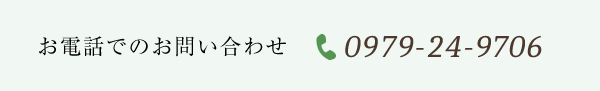 お電話でのお問い合わせ 0979-24-9706